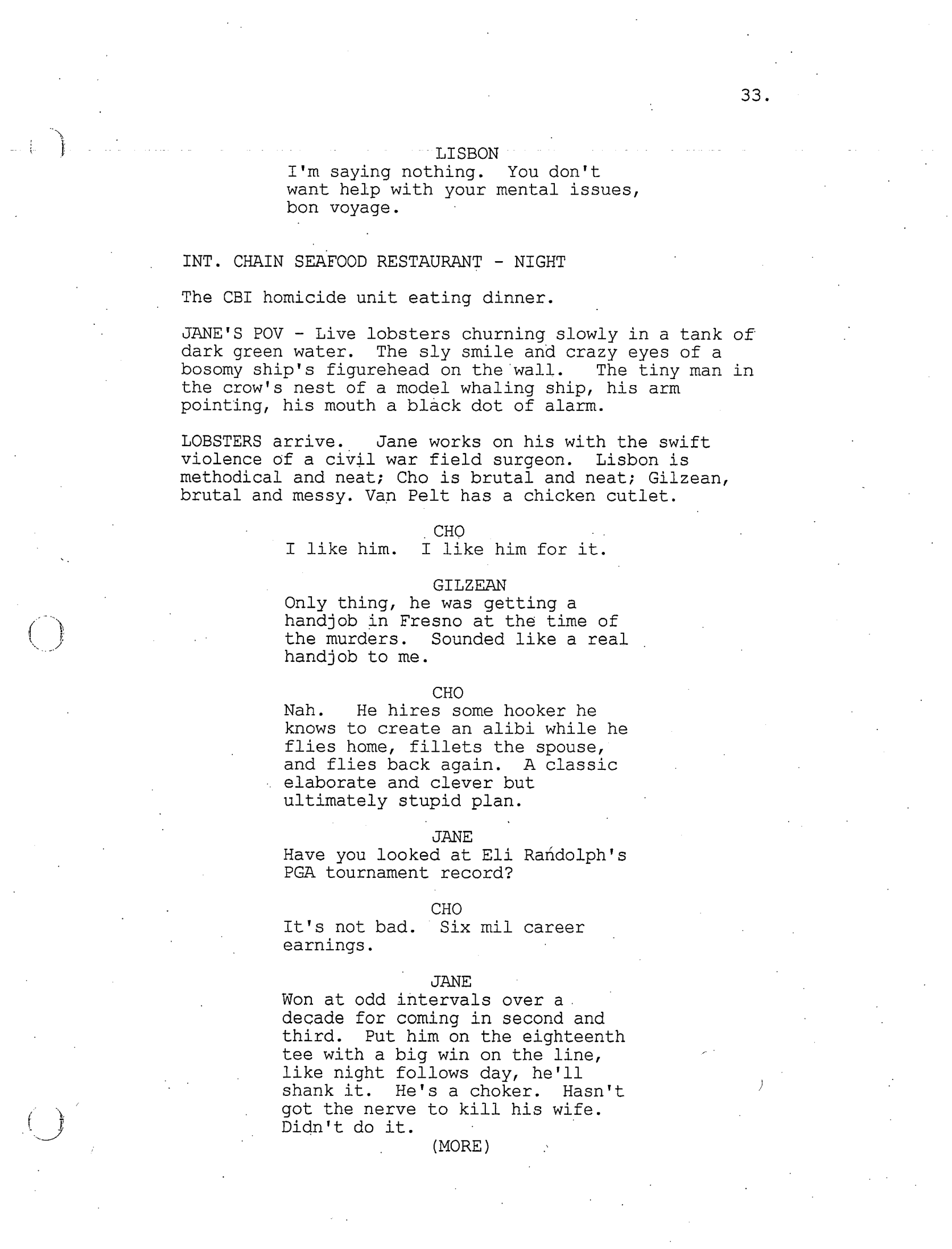 33.

LISBON
I'm saying nothing. You don't want help with your mental issues, bon voyage.

INT. CHAIN SEAFOOD RESTAURANT - NIGHT

The CBI homicide unit eating dinner.

JANE'S POV - Live lobsters churning slowly in a tank of dark green water. The sly smile and crazy eyes of a bosomy ship's figurehead on the wall. The tiny man in the crow's nest of a model whaling ship, his arm pointing, his mouth a black dot of alarm.

LOBSTERS arrive. Jane works on his with the swift violence of a civil war field surgeon. Lisbon is methodical and neat; Cho is brutal and neat; Gilzean, brutal and messy. Van Pelt has a chicken cutlet.

CHO
I like him. I like him for it.

GILZEAN
Only thing, he was getting a handjob in Fresno at the time of the murders. Sounded like a real handjob to me.

CHO
Nah. He hires some hooker he knows to create an alibi while he flies home, fillets the spouse, and flies back again. A classic elaborate and clever but ultimately stupid plan.

JANE
Have you looked at Eli Randolph's PGA tournament record?

CHO
It's not bad. Six mil career earnings.

JANE
Won at odd intervals over a decade for coming in second and third. Put him on the eighteenth tee with a big win on the line, like night follows day, he'll shank it. He's a choker. Hasn't got the nerve to kill his wife. Didn't do it.
(MORE)